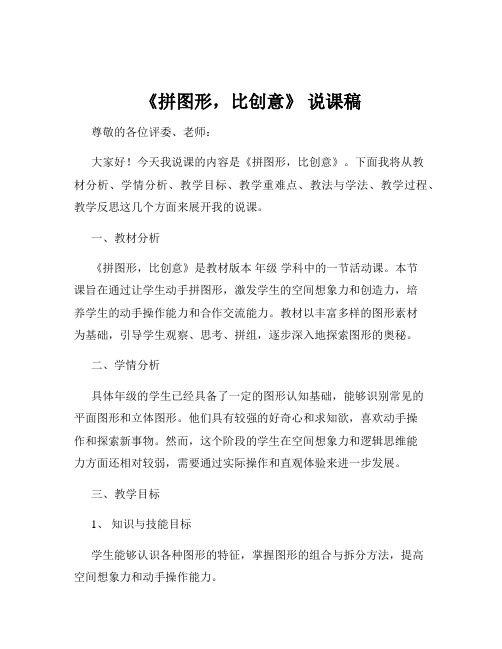 《拼图形，比创意》 说课稿

尊敬的各位评委、老师：

大家好！今天我说课的内容是《拼图形，比创意》。下面我将从教材分析、学情分析、教学目标、教学重难点、教法与学法、教学过程、教学反思这几个方面来展开我的说课。

一、教材分析

《拼图形，比创意》是教材版本 年级 学科中的一节活动课。本节课旨在通过让学生动手拼图形，激发学生的空间想象力和创造力，培养学生的动手操作能力和合作交流能力。教材以丰富多样的图形素材为基础，引导学生观察、思考、拼组，逐步深入地探索图形的奥秘。

二、学情分析

具体年级的学生已经具备了一定的图形认知基础，能够识别常见的平面图形和立体图形。他们具有较强的好奇心和求知欲，喜欢动手操作和探索新事物。然而，这个阶段的学生在空间想象力和逻辑思维能力方面还相对较弱，需要通过实际操作和直观体验来进一步发展。

三、教学目标

1、 知识与技能目标

学生能够认识各种图形的特征，掌握图形的组合与拆分方法，提高空间想象力和动手操作能力。